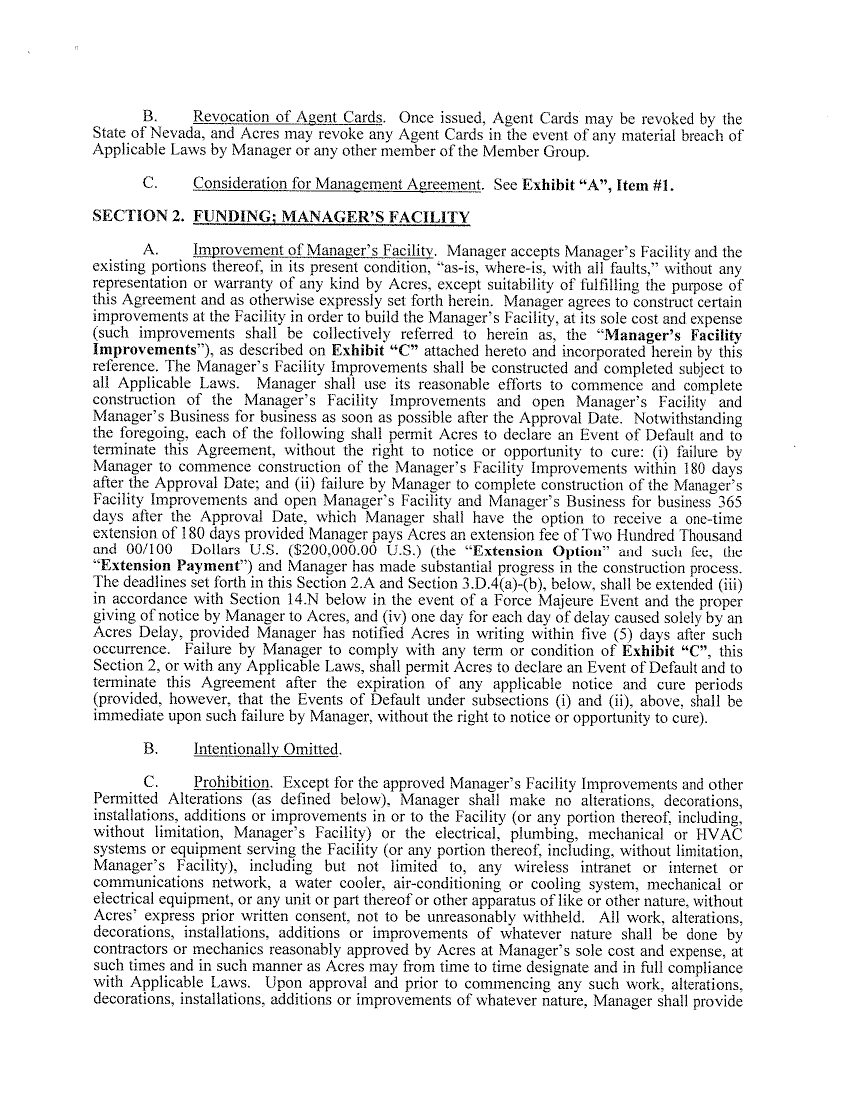 B. Revocation of Agent Cards. Once issued, Agent Cards may be revoked by the State of Nevada, and Acres may revoke any Agent Cards in the event of any material breach of Applicable Laws by Manager or any other member of the Member Group.

C. Consideration for Management Agreement. See Exhibit "A", Item #1.

SECTION 2. FUNDING; MANAGER'S FACILITY

A. Improvement of Manager's Facility. Manager accepts Manager's Facility and the existing portions thereof, in its present condition, "as-is, where-is, with all faults," without any representation or warranty of any kind by Acres, except suitability of fulfilling the purpose of this Agreement and as otherwise expressly set forth herein. Manager agrees to construct certain improvements at the Facility in order to build the Manager's Facility, at its sole cost and expense (such improvements shall be collectively referred to herein as, the "Manager's Facility Improvements"), as described on Exhibit "C" attached hereto and incorporated herein by this reference. The Manager's Facility Improvements shall be constructed and completed subject to all Applicable Laws. Manager shall use its reasonable efforts to commence and complete construction of the Manager's Facility Improvements and open Manager's Facility and Manager's Business for business as soon as possible after the Approval Date. Notwithstanding the foregoing, each of the following shall permit Acres to declare an Event of Default and to terminate this Agreement, without the right to notice or opportunity to cure: (i) failure by Manager to commence construction of the Manager's Facility Improvements within 180 days after the Approval Date; and (ii) failure by Manager to complete construction of the Manager's Facility Improvements and open Manager's Facility and Manager's Business for business 365 days after the Approval Date, which Manager shall have the option to receive a one-time extension of 180 days provided Manager pays Acres an extension fee of Two Hundred Thousand and 00/100 Dollars U.S. ($200,000.00 U.S.) (the "Extension Option" and such fee, the "Extension Payment") and Manager has made substantial progress in the construction process. The deadlines set forth in this Section 2.A and Section 3.D.4(a)-(b), below, shall be extended (iii) in accordance with Section 14.N below in the event of a Force Majeure Event and the proper giving of notice by Manager to Acres, and (iv) one day for each day of delay caused solely by an Acres Delay, provided Manager has notified Acres in writing within five (5) days after such occurrence. Failure by Manager to comply with any term or condition of Exhibit "C", this Section 2, or with any Applicable Laws, shall permit Acres to declare an Event of Default and to terminate this Agreement after the expiration of any applicable notice and cure periods (provided, however, that the Events of Default under subsections (i) and (ii), above, shall be immediate upon such failure by Manager, without the right to notice or opportunity to cure).

B. Intentionally Omitted.

C. Prohibition. Except for the approved Manager's Facility Improvements and other Permitted Alterations (as defined below), Manager shall make no alterations, decorations, installations, additions or improvements in or to the Facility (or any portion thereof, including, without limitation, Manager's Facility) or the electrical, plumbing, mechanical or HVAC systems or equipment serving the Facility (or any portion thereof, including, without limitation, Manager's Facility), including but not limited to, any wireless intranet or internet or communications network, a water cooler, air-conditioning or cooling system, mechanical or electrical equipment, or any unit or part thereof or other apparatus of like or other nature, without Acres' express prior written consent, not to be unreasonably withheld. All work, alterations, decorations, installations, additions or improvements of whatever nature shall be done by contractors or mechanics reasonably approved by Acres at Manager's sole cost and expense, at such times and in such manner as Acres may from time to time designate and in full compliance with Applicable Laws. Upon approval and prior to commencing any such work, alterations, decorations, installations, additions or improvements of whatever nature, Manager shall provide